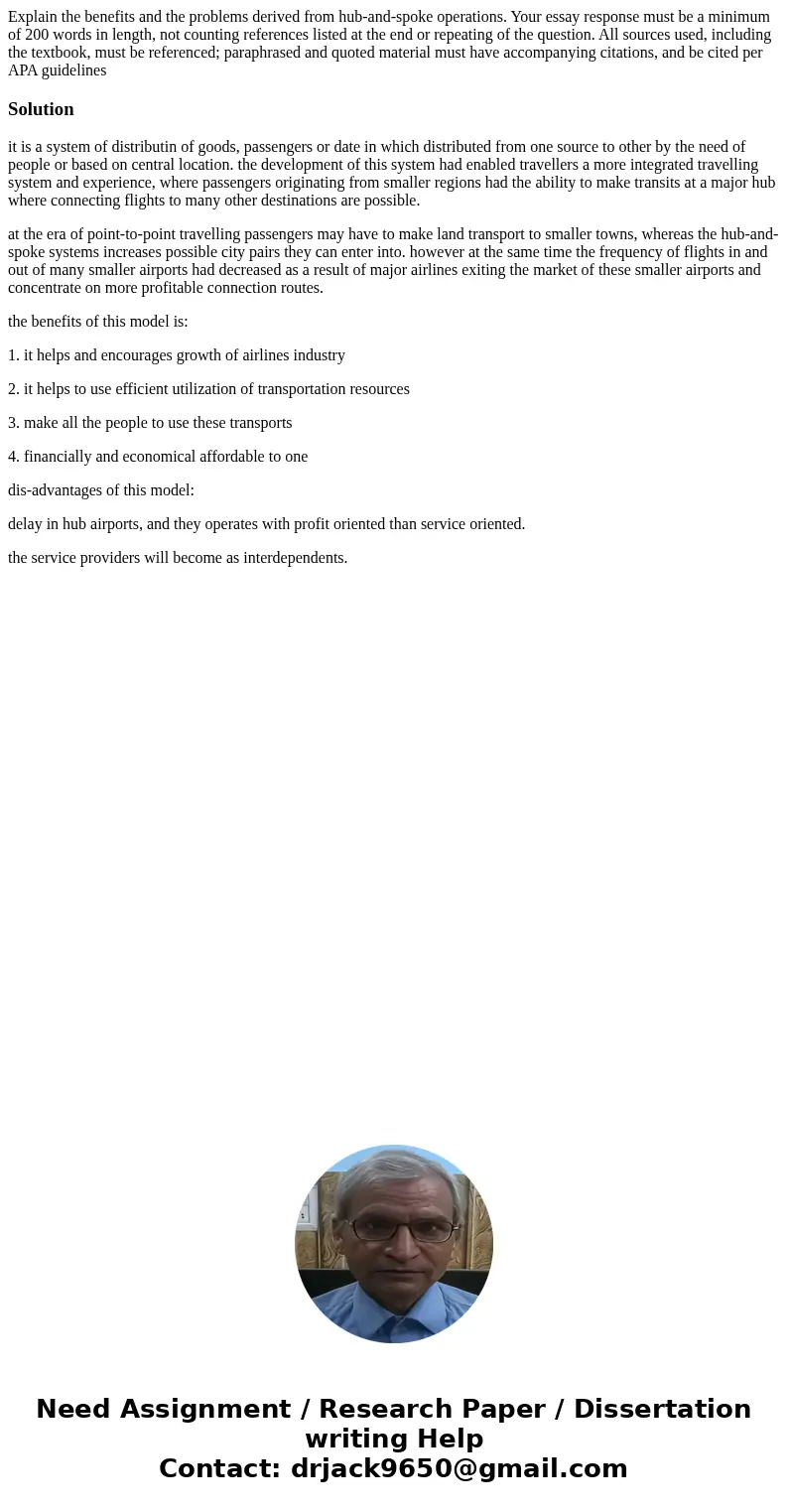 Explain the benefits and the problems derived from hub-and-spoke operations. Your essay response must be a minimum of 200 words in length, not counting references listed at the end or repeating of the question. All sources used, including the textbook, must be referenced; paraphrased and quoted material must have accompanying citations, and be cited per APA guidelines

Solution

it is a system of distributin of goods, passengers or date in which distributed from one source to other by the need of people or based on central location. the development of this system had enabled travellers a more integrated travelling system and experience, where passengers originating from smaller regions had the ability to make transits at a major hub where connecting flights to many other destinations are possible.

at the era of point-to-point travelling passengers may have to make land transport to smaller towns, whereas the hub-and-spoke systems increases possible city pairs they can enter into. however at the same time the frequency of flights in and out of many smaller airports had decreased as a result of major airlines exiting the market of these smaller airports and concentrate on more profitable connection routes.

the benefits of this model is:

1. it helps and encourages growth of airlines industry

2. it helps to use efficient utilization of transportation resources

3. make all the people to use these transports

4. financially and economical affordable to one

dis-advantages of this model:

delay in hub airports, and they operates with profit oriented than service oriented.

the service providers will become as interdependents.

Need Assignment / Research Paper / Dissertation writing Help
Contact: drjack9650@gmail.com